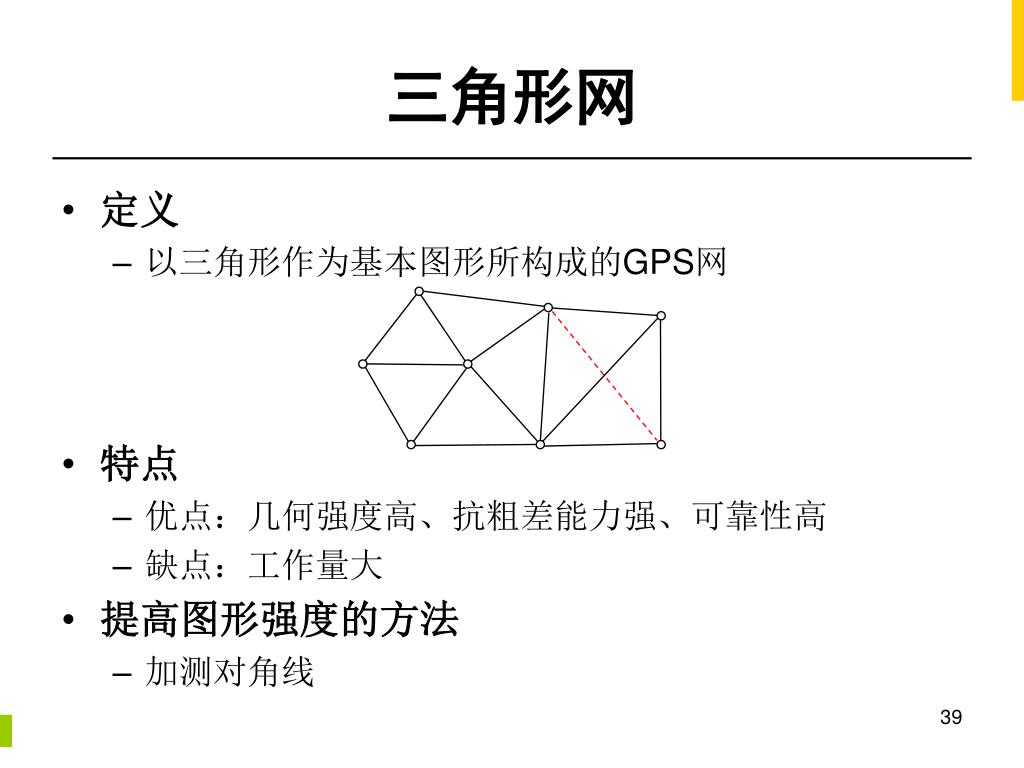 三角形网

• 定义
– 以三角形作为基本图形所构成的GPS网

• 特点
– 优点：几何强度高、抗粗差能力强、可靠性高
– 缺点：工作量大

• 提高图形强度的方法
– 加测对角线

39